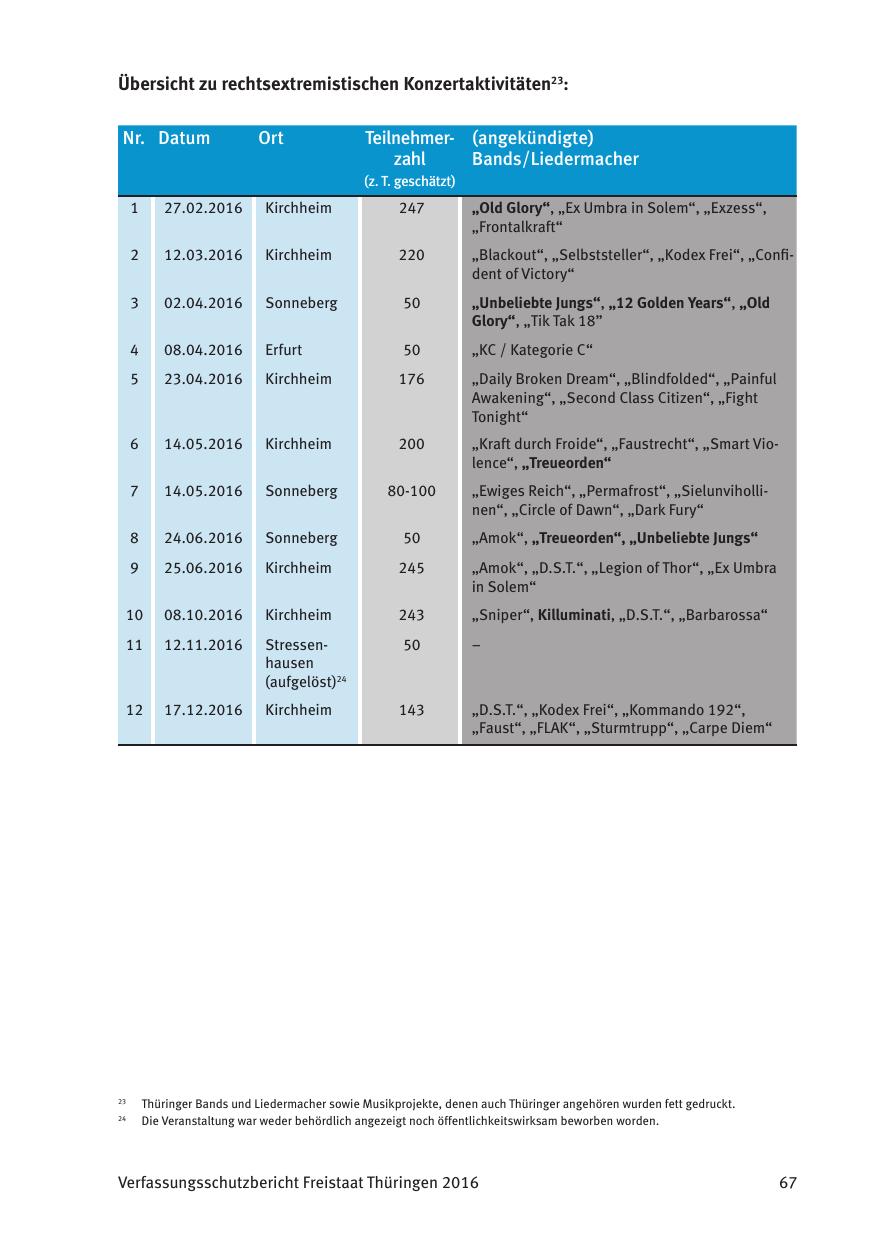 Übersicht zu rechtsextremistischen Konzertaktivitäten$^{23}$:

| Nr. | Datum | Ort | Teilnehmerzahl (z. T. geschätzt) | (angekündigte) Bands/Liedermacher |
|---|---|---|---|---|
| 1 | 27.02.2016 | Kirchheim | 247 | „Old Glory“, „Ex Umbra in Solem“, „Exzess“, „Frontalkraft“ |
| 2 | 12.03.2016 | Kirchheim | 220 | „Blackout“, „Selbststeller“, „Kodex Frei“, „Confident of Victory“ |
| 3 | 02.04.2016 | Sonneberg | 50 | „Unbeliebte Jungs“, „12 Golden Years“, „Old Glory“, „Tik Tak 18” |
| 4 | 08.04.2016 | Erfurt | 50 | „KC / Kategorie C“ |
| 5 | 23.04.2016 | Kirchheim | 176 | „Daily Broken Dream“, „Blindfolded“, „Painful Awakening“, „Second Class Citizen“, „Fight Tonight“ |
| 6 | 14.05.2016 | Kirchheim | 200 | „Kraft durch Froide“, „Faustrecht“, „Smart Violence“, „Treueorden“ |
| 7 | 14.05.2016 | Sonneberg | 80-100 | „Ewiges Reich“, „Permafrost“, „Sielunvihollinen“, „Circle of Dawn“, „Dark Fury“ |
| 8 | 24.06.2016 | Sonneberg | 50 | „Amok“, „Treueorden“, „Unbeliebte Jungs“ |
| 9 | 25.06.2016 | Kirchheim | 245 | „Amok“, „D.S.T.“, „Legion of Thor“, „Ex Umbra in Solem“ |
| 10 | 08.10.2016 | Kirchheim | 243 | „Sniper“, Killuminati, „D.S.T.“, „Barbarossa“ |
| 11 | 12.11.2016 | Stressenhausen (aufgelöst)$^{24}$ | 50 | – |
| 12 | 17.12.2016 | Kirchheim | 143 | „D.S.T.“, „Kodex Frei“, „Kommando 192“, „Faust“, „FLAK“, „Sturmtrupp“, „Carpe Diem“ |

$^{23}$ Thüringer Bands und Liedermacher sowie Musikprojekte, denen auch Thüringer angehören wurden fett gedruckt.
$^{24}$ Die Veranstaltung war weder behördlich angezeigt noch öffentlichkeitswirksam beworben worden.

Verfassungsschutzbericht Freistaat Thüringen 2016 67